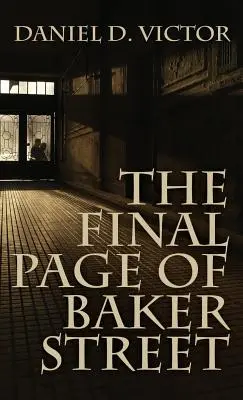 DANIEL D. VICTOR

THE FINAL PAGE OF BAKER STREET